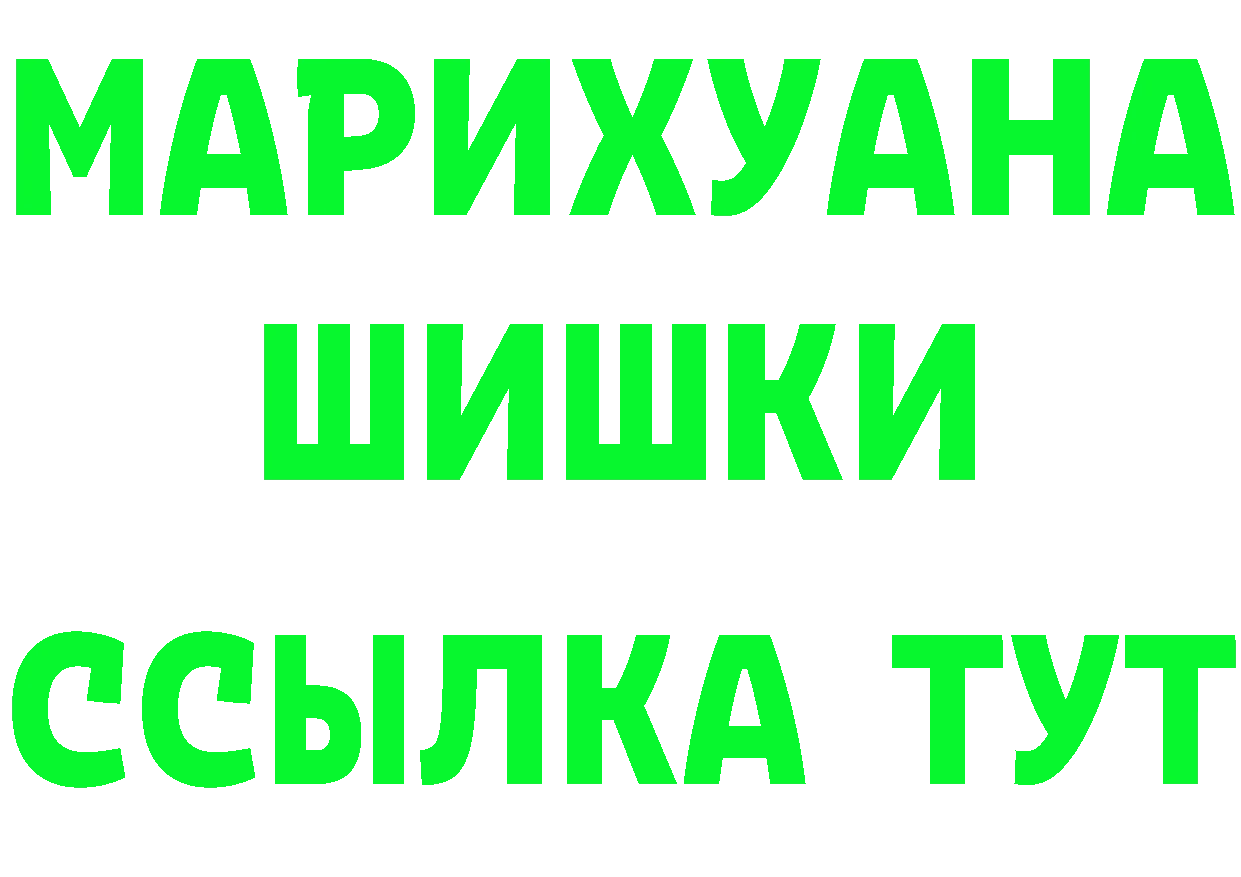 МАРИХУАНА
ШИШКИ
ССЫЛКА ТУТ